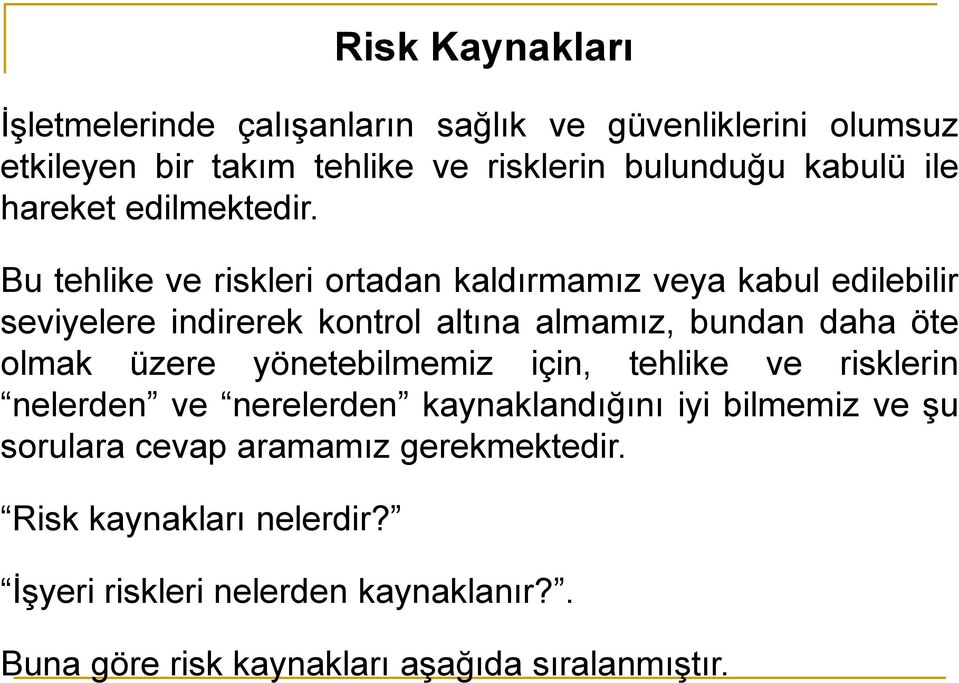 Risk Kaynakları

İşletmelerinde çalışanların sağlık ve güvenliklerini olumsuz etkileyen bir takım tehlike ve risklerin bulunduğu kabulü ile hareket edilmektedir.

Bu tehlike ve riskleri ortadan kaldırmamız veya kabul edilebilir seviyelere indirerek kontrol altına almamız, bundan daha öte olmak üzere yönetebilmemiz için, tehlike ve risklerin “nelerden” ve “nerelerden” kaynaklandığını iyi bilmemiz ve şu sorulara cevap aramamız gerekmektedir.

“Risk kaynakları nelerdir?”

“İşyeri riskleri nelerden kaynaklanır?”.

Buna göre risk kaynakları aşağıda sıralanmıştır.